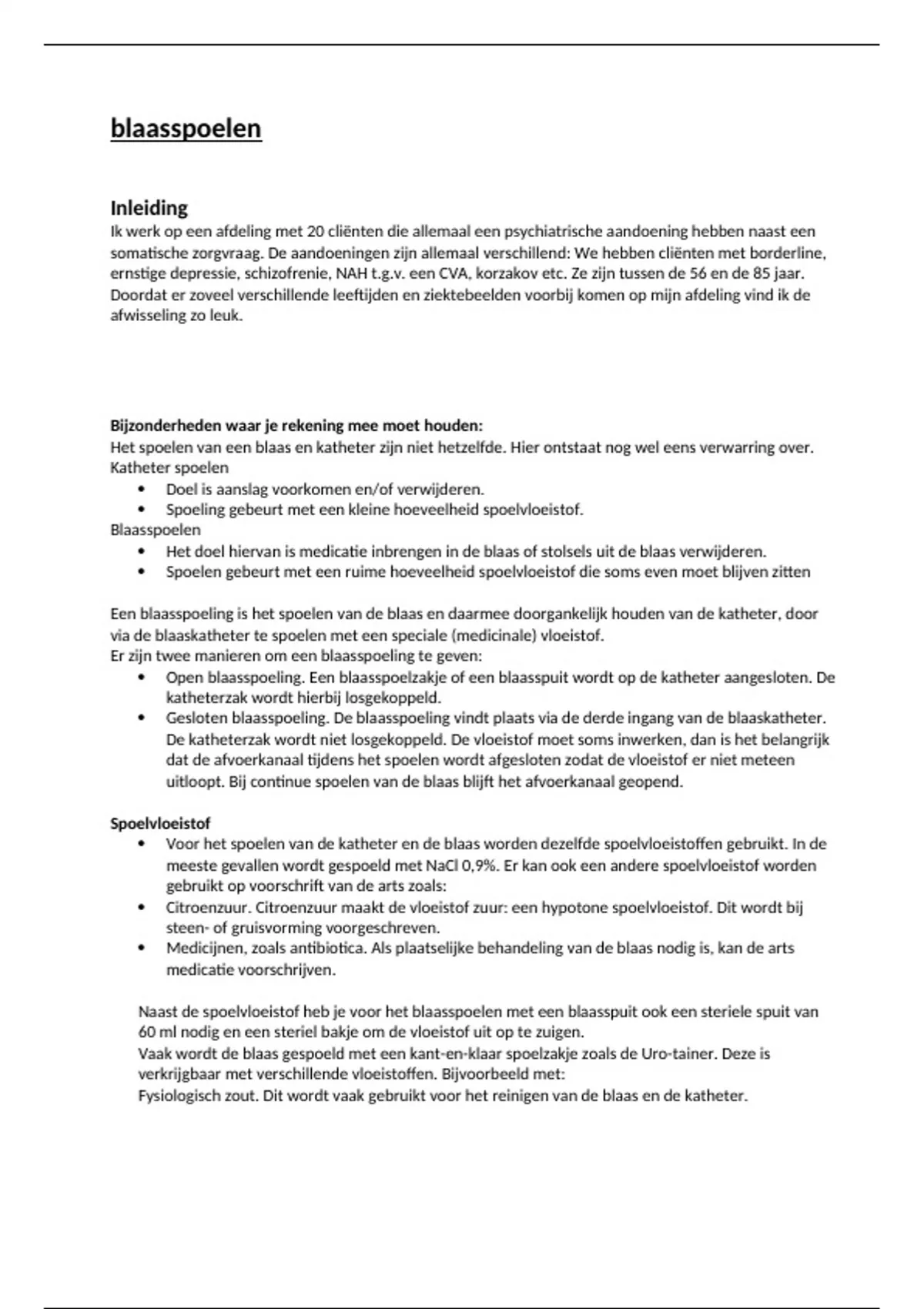 blaasspoelen

Inleiding
Ik werk op een afdeling met 20 cliënten die allemaal een psychiatrische aandoening hebben naast een somatische zorgvraag. De aandoeningen zijn allemaal verschillend: We hebben cliënten met borderline, ernstige depressie, schizofrenie, NAH t.g.v. een CVA, korzakov etc. Ze zijn tussen de 56 en de 85 jaar. Doordat er zoveel verschillende leeftijden en ziektebeelden voorbij komen op mijn afdeling vind ik de afwisseling zo leuk.

Bijzonderheden waar je rekening mee moet houden:
Het spoelen van een blaas en katheter zijn niet hetzelfde. Hier ontstaat nog wel eens verwarring over.
Katheter spoelen
• Doel is aanslag voorkomen en/of verwijderen.
• Spoeling gebeurt met een kleine hoeveelheid spoelvloeistof.
Blaasspoelen
• Het doel hiervan is medicatie inbrengen in de blaas of stolsels uit de blaas verwijderen.
• Spoelen gebeurt met een ruime hoeveelheid spoelvloeistof die soms even moet blijven zitten

Een blaasspoeling is het spoelen van de blaas en daarmee doorgankelijk houden van de katheter, door via de blaaskatheter te spoelen met een speciale (medicinale) vloeistof.
Er zijn twee manieren om een blaasspoeling te geven:
• Open blaasspoeling. Een blaasspoelzakje of een blaasspuit wordt op de katheter aangesloten. De katheterzak wordt hierbij losgekoppeld.
• Gesloten blaasspoeling. De blaasspoeling vindt plaats via de derde ingang van de blaaskatheter. De katheterzak wordt niet losgekoppeld. De vloeistof moet soms inwerken, dan is het belangrijk dat de afvoerkanaal tijdens het spoelen wordt afgesloten zodat de vloeistof er niet meteen uitloopt. Bij continue spoelen van de blaas blijft het afvoerkanaal geopend.

Spoelvloeistof
• Voor het spoelen van de katheter en de blaas worden dezelfde spoelvloeistoffen gebruikt. In de meeste gevallen wordt gespoeld met NaCl 0,9%. Er kan ook een andere spoelvloeistof worden gebruikt op voorschrift van de arts zoals:
• Citroenzuur. Citroenzuur maakt de vloeistof zuur: een hypotone spoelvloeistof. Dit wordt bij steen- of gruisvorming voorgeschreven.
• Medicijnen, zoals antibiotica. Als plaatselijke behandeling van de blaas nodig is, kan de arts medicatie voorschrijven.

Naast de spoelvloeistof heb je voor het blaasspoelen met een blaasspuit ook een steriele spuit van 60 ml nodig en een steriel bakje om de vloeistof uit op te zuigen.
Vaak wordt de blaas gespoeld met een kant-en-klaar spoelzakje zoals de Uro-tainer. Deze is verkrijgbaar met verschillende vloeistoffen. Bijvoorbeeld met:
Fysiologisch zout. Dit wordt vaak gebruikt voor het reinigen van de blaas en de katheter.